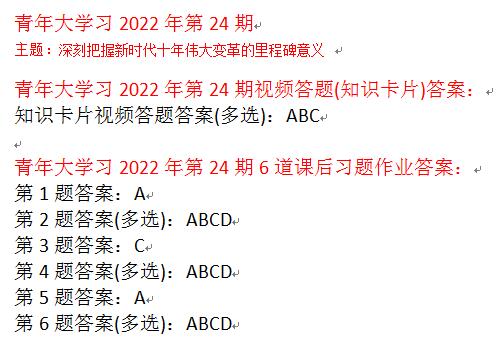 青年大学习 2022 年第 24 期
主题：深刻把握新时代十年伟大变革的里程碑意义

青年大学习 2022 年第 24 期视频答题(知识卡片)答案：
知识卡片视频答题答案(多选)：ABC

青年大学习 2022 年第 24 期 6 道课后习题作业答案：
第 1 题答案：A
第 2 题答案(多选)：ABCD
第 3 题答案：C
第 4 题答案(多选)：ABCD
第 5 题答案：A
第 6 题答案(多选)：ABCD